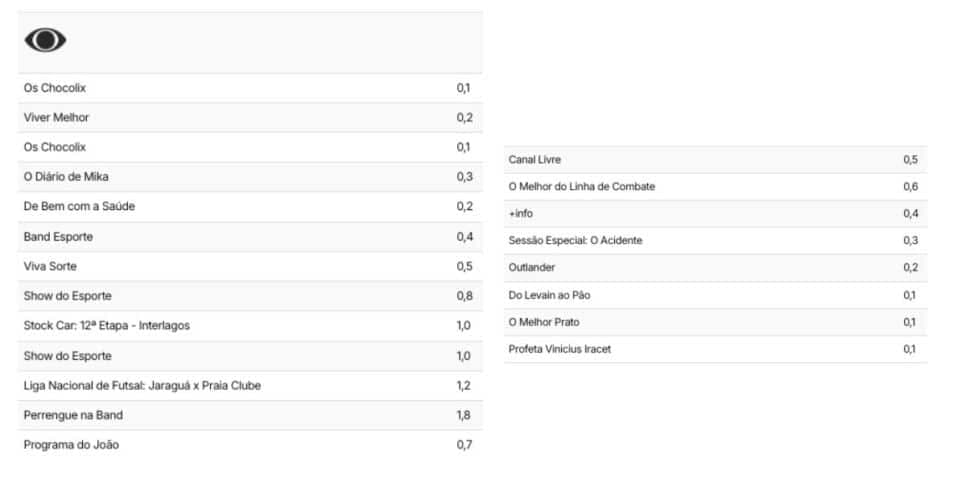 | | |
|---|---|
| Os Chocolix | 0,1 |
| Viver Melhor | 0,2 |
| Os Chocolix | 0,1 |
| O Diário de Mika | 0,3 |
| De Bem com a Saúde | 0,2 |
| Band Esporte | 0,4 |
| Viva Sorte | 0,5 |
| Show do Esporte | 0,8 |
| Stock Car: 12ª Etapa - Interlagos | 1,0 |
| Show do Esporte | 1,0 |
| Liga Nacional de Futsal: Jaraguá x Praia Clube | 1,2 |
| Perrengue na Band | 1,8 |
| Programa do João | 0,7 |

| | |
|---|---|
| Canal Livre | 0,5 |
| O Melhor do Linha de Combate | 0,6 |
| +info | 0,4 |
| Sessão Especial: O Acidente | 0,3 |
| Outlander | 0,2 |
| Do Levain ao Pão | 0,1 |
| O Melhor Prato | 0,1 |
| Profeta Vinicius Iracet | 0,1 |